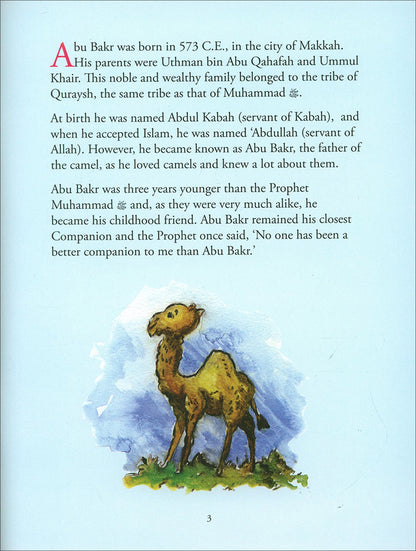 Abu Bakr was born in 573 C.E., in the city of Makkah. His parents were Uthman bin Abu Qahafah and Ummul Khair. This noble and wealthy family belonged to the tribe of Quraysh, the same tribe as that of Muhammad ﷺ.

At birth he was named Abdul Kabah (servant of Kabah), and when he accepted Islam, he was named 'Abdullah (servant of Allah). However, he became known as Abu Bakr, the father of the camel, as he loved camels and knew a lot about them.

Abu Bakr was three years younger than the Prophet Muhammad ﷺ and, as they were very much alike, he became his childhood friend. Abu Bakr remained his closest Companion and the Prophet once said, 'No one has been a better companion to me than Abu Bakr.'

3